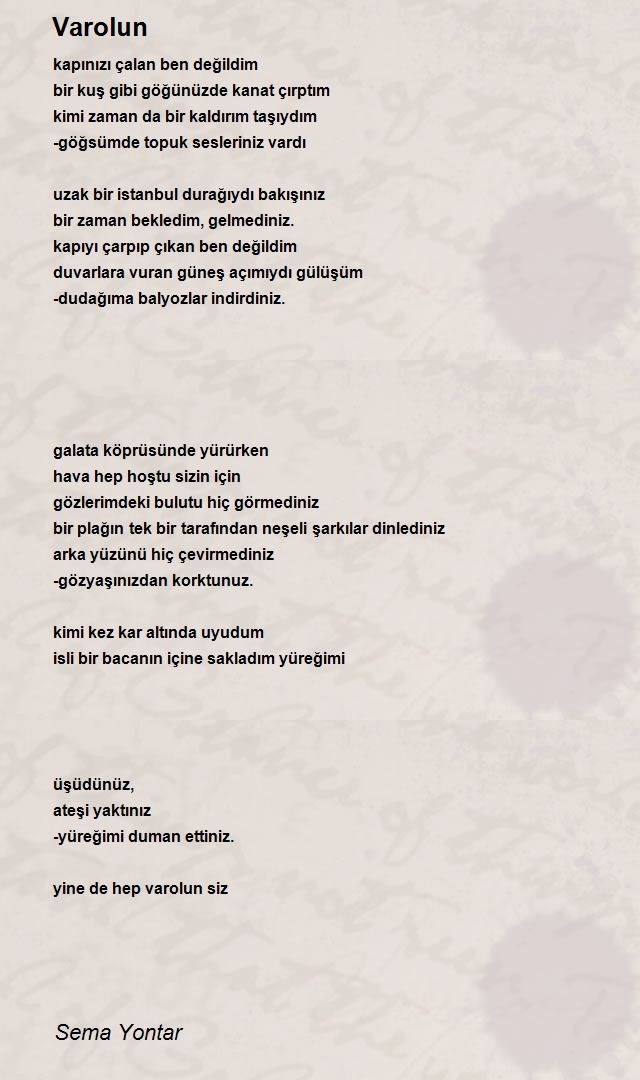 Varolun

kapınızı çalan ben değildim
bir kuş gibi göğünüzde kanat çırptım
kimi zaman da bir kaldırım taşıydım
-göğsümde topuk sesleriniz vardı

uzak bir istanbul durağıydı bakışınız
bir zaman bekledim, gelmediniz.
kapıyı çarpıp çıkan ben değildim
duvarlara vuran güneş açımıydı gülüşüm
-dudağıma balyozlar indirdiniz.

galata köprüsünde yürürken
hava hep hoştu sizin için
gözlerimdeki bulutu hiç görmediniz
bir plağın tek bir tarafından neşeli şarkılar dinlediniz
arka yüzünü hiç çevirmediniz
-gözyaşınızdan korktunuz.

kimi kez kar altında uyudum
isli bir bacanın içine sakladım yüreğimi

üşüdünüz,
ateşi yaktınız
-yüreğimi duman ettiniz.

yine de hep varolun siz

Sema Yontar